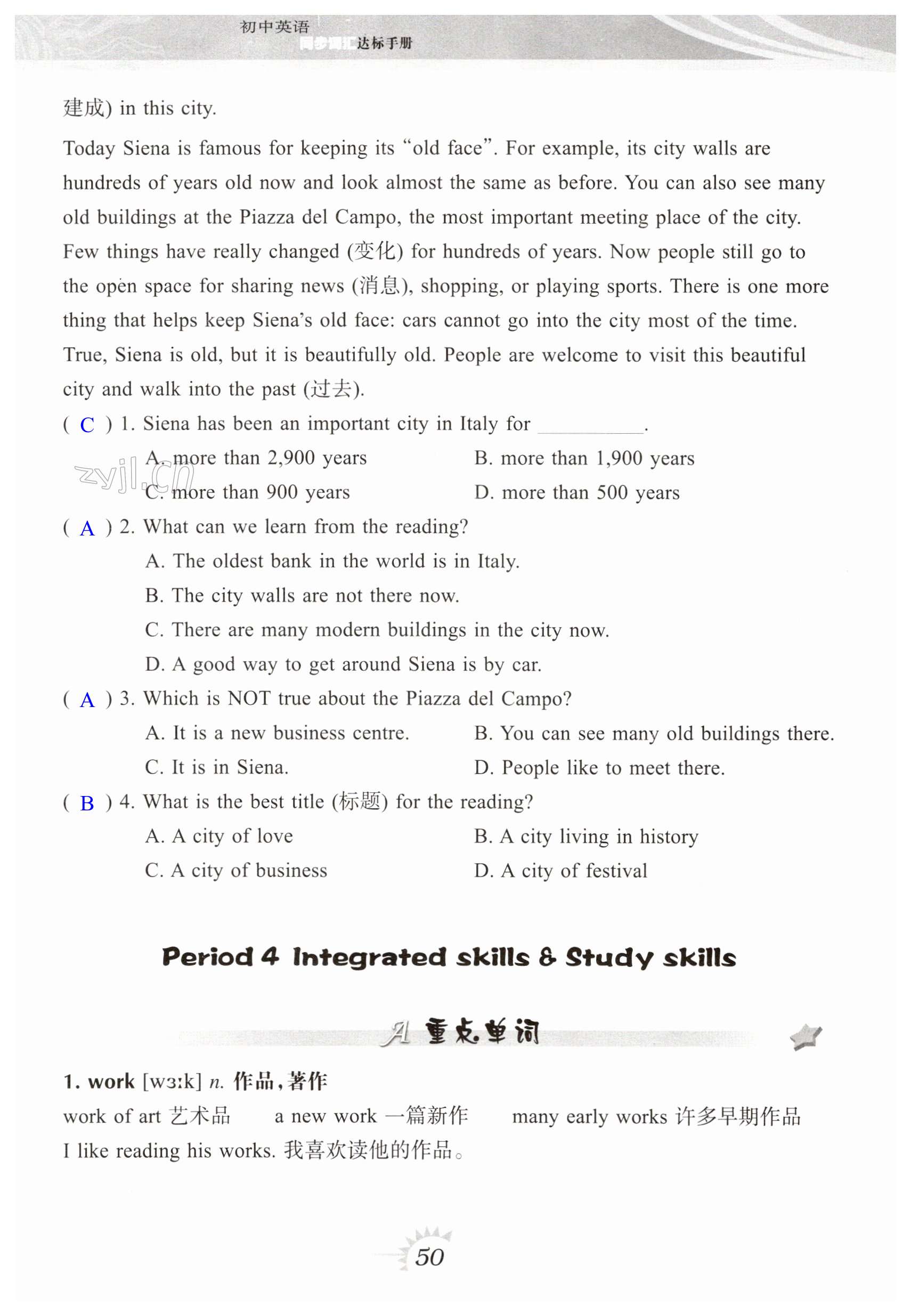 初中英语
同步词汇达标手册

建成) in this city.

Today Siena is famous for keeping its “old face”. For example, its city walls are hundreds of years old now and look almost the same as before. You can also see many old buildings at the Piazza del Campo, the most important meeting place of the city. Few things have really changed (变化) for hundreds of years. Now people still go to the open space for sharing news (消息), shopping, or playing sports. There is one more thing that helps keep Siena’s old face: cars cannot go into the city most of the time. True, Siena is old, but it is beautifully old. People are welcome to visit this beautiful city and walk into the past (过去).

( C ) 1. Siena has been an important city in Italy for ________.
A. more than 2,900 years
B. more than 1,900 years
C. more than 900 years
D. more than 500 years

zyjl.cn

( A ) 2. What can we learn from the reading?
A. The oldest bank in the world is in Italy.
B. The city walls are not there now.
C. There are many modern buildings in the city now.
D. A good way to get around Siena is by car.

( A ) 3. Which is NOT true about the Piazza del Campo?
A. It is a new business centre.
B. You can see many old buildings there.
C. It is in Siena.
D. People like to meet there.

( B ) 4. What is the best title (标题) for the reading?
A. A city of love
B. A city living in history
C. A city of business
D. A city of festival

Period 4 Integrated skills & Study skills

A 重点单词

1. work [wɜːk] n. 作品，著作
work of art 艺术品　a new work 一篇新作　many early works 许多早期作品
I like reading his works. 我喜欢读他的作品。

50